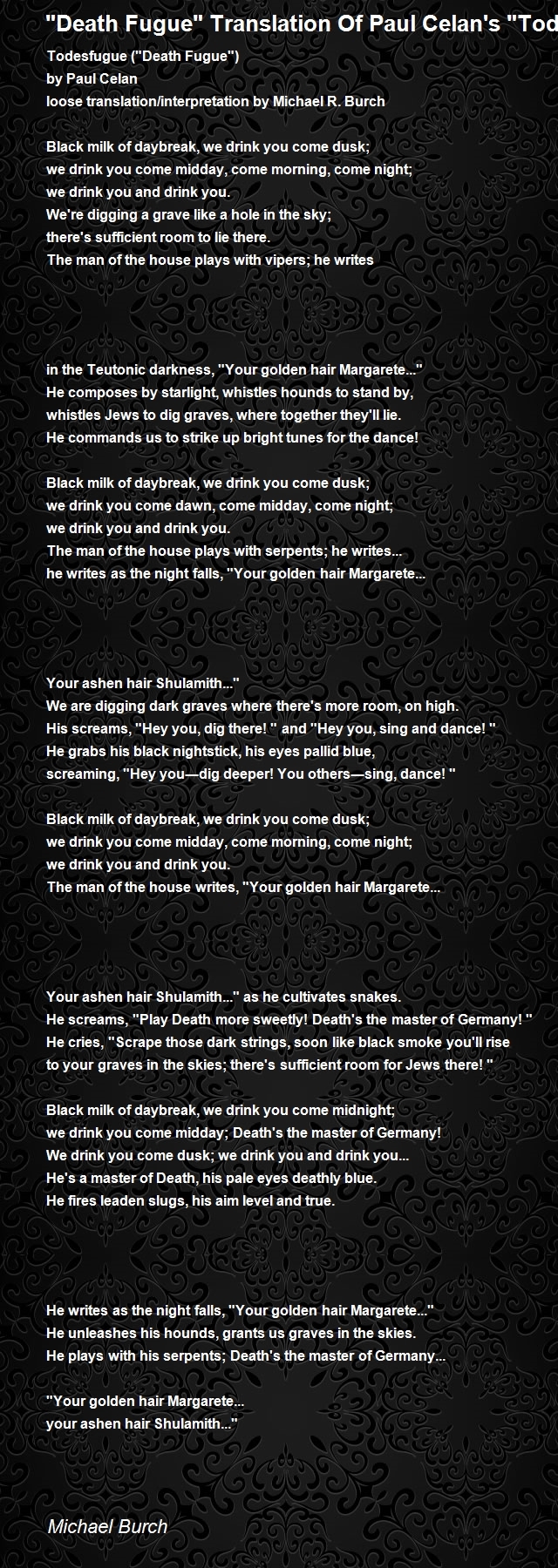 "Death Fugue" Translation Of Paul Celan's "Tod

Todesfugue ("Death Fugue")
by Paul Celan
loose translation/interpretation by Michael R. Burch

Black milk of daybreak, we drink you come dusk;
we drink you come midday, come morning, come night;
we drink you and drink you.
We're digging a grave like a hole in the sky;
there's sufficient room to lie there.
The man of the house plays with vipers; he writes

in the Teutonic darkness, "Your golden hair Margarete..."
He composes by starlight, whistles hounds to stand by,
whistles Jews to dig graves, where together they'll lie.
He commands us to strike up bright tunes for the dance!

Black milk of daybreak, we drink you come dusk;
we drink you come dawn, come midday, come night;
we drink you and drink you.
The man of the house plays with serpents; he writes...
he writes as the night falls, "Your golden hair Margarete...

Your ashen hair Shulamith..."
We are digging dark graves where there's more room, on high.
His screams, "Hey you, dig there! " and "Hey you, sing and dance! "
He grabs his black nightstick, his eyes pallid blue,
screaming, "Hey you—dig deeper! You others—sing, dance! "

Black milk of daybreak, we drink you come dusk;
we drink you come midday, come morning, come night;
we drink you and drink you.
The man of the house writes, "Your golden hair Margarete...

Your ashen hair Shulamith..." as he cultivates snakes.
He screams, "Play Death more sweetly! Death's the master of Germany! "
He cries, "Scrape those dark strings, soon like black smoke you'll rise
to your graves in the skies; there's sufficient room for Jews there! "

Black milk of daybreak, we drink you come midnight;
we drink you come midday; Death's the master of Germany!
We drink you come dusk; we drink you and drink you...
He's a master of Death, his pale eyes deathly blue.
He fires leaden slugs, his aim level and true.

He writes as the night falls, "Your golden hair Margarete..."
He unleashes his hounds, grants us graves in the skies.
He plays with his serpents; Death's the master of Germany...

"Your golden hair Margarete...
your ashen hair Shulamith..."

Michael Burch